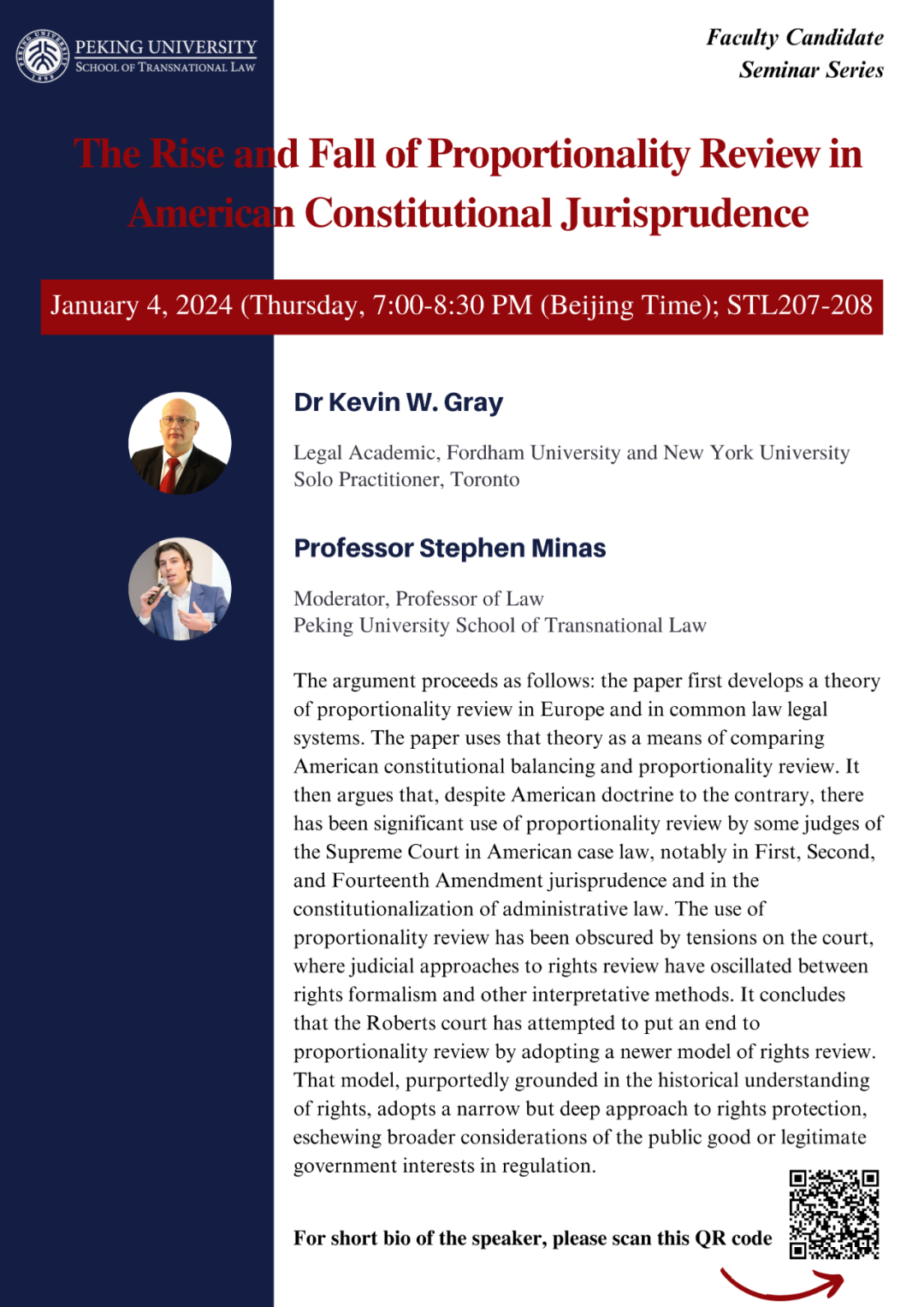 PEKING UNIVERSITY
SCHOOL OF TRANSNATIONAL LAW

Faculty Candidate
Seminar Series

The Rise and Fall of Proportionality Review in American Constitutional Jurisprudence

January 4, 2024 (Thursday, 7:00-8:30 PM (Beijing Time); STL207-208

Dr Kevin W. Gray

Legal Academic, Fordham University and New York University
Solo Practitioner, Toronto

Professor Stephen Minas

Moderator, Professor of Law
Peking University School of Transnational Law

The argument proceeds as follows: the paper first develops a theory of proportionality review in Europe and in common law legal systems. The paper uses that theory as a means of comparing American constitutional balancing and proportionality review. It then argues that, despite American doctrine to the contrary, there has been significant use of proportionality review by some judges of the Supreme Court in American case law, notably in First, Second, and Fourteenth Amendment jurisprudence and in the constitutionalization of administrative law. The use of proportionality review has been obscured by tensions on the court, where judicial approaches to rights review have oscillated between rights formalism and other interpretative methods. It concludes that the Roberts court has attempted to put an end to proportionality review by adopting a newer model of rights review. That model, purportedly grounded in the historical understanding of rights, adopts a narrow but deep approach to rights protection, eschewing broader considerations of the public good or legitimate government interests in regulation.

For short bio of the speaker, please scan this QR code